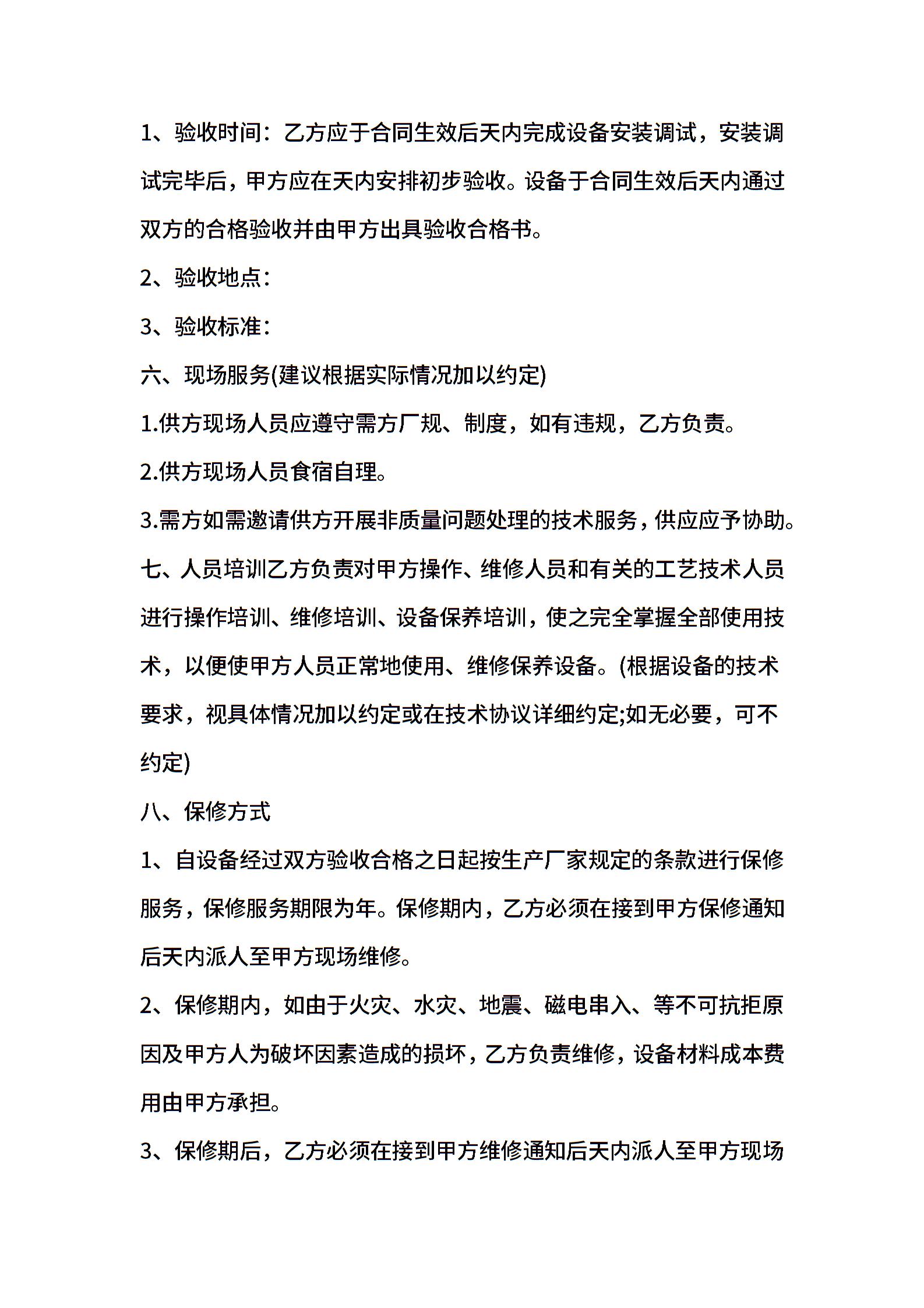 1、验收时间：乙方应于合同生效后天内完成设备安装调试，安装调试完毕后，甲方应在天内安排初步验收。设备于合同生效后天内通过双方的合格验收并由甲方出具验收合格书。

2、验收地点：

3、验收标准：

六、现场服务(建议根据实际情况加以约定)

1.供方现场人员应遵守需方厂规、制度，如有违规，乙方负责。

2.供方现场人员食宿自理。

3.需方如需邀请供方开展非质量问题处理的技术服务，供应应予协助。

七、人员培训乙方负责对甲方操作、维修人员和有关的工艺技术人员进行操作培训、维修培训、设备保养培训，使之完全掌握全部使用技术，以便使甲方人员正常地使用、维修保养设备。(根据设备的技术要求，视具体情况加以约定或在技术协议详细约定;如无必要，可不约定)

八、保修方式

1、自设备经过双方验收合格之日起按生产厂家规定的条款进行保修服务，保修服务期限为年。保修期内，乙方必须在接到甲方保修通知后天内派人至甲方现场维修。

2、保修期内，如由于火灾、水灾、地震、磁电串入、等不可抗拒原因及甲方人为破坏因素造成的损坏，乙方负责维修，设备材料成本费用由甲方承担。

3、保修期后，乙方必须在接到甲方维修通知后天内派人至甲方现场